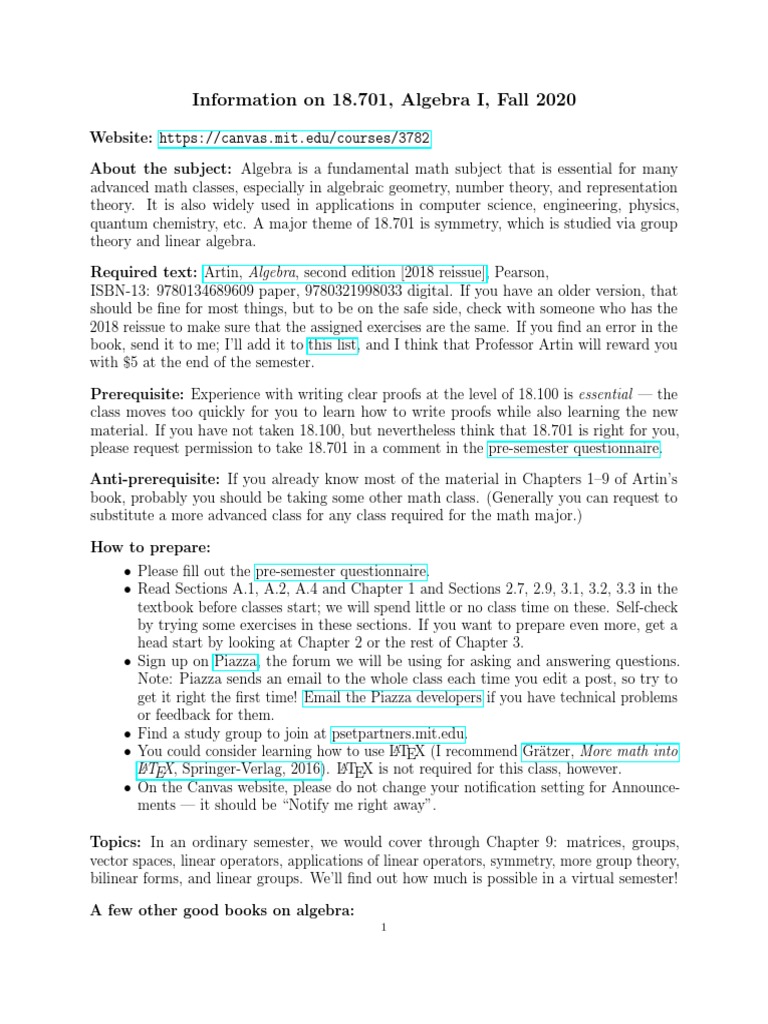 Information on 18.701, Algebra I, Fall 2020

Website: https://canvas.mit.edu/courses/3782

About the subject: Algebra is a fundamental math subject that is essential for many advanced math classes, especially in algebraic geometry, number theory, and representation theory. It is also widely used in applications in computer science, engineering, physics, quantum chemistry, etc. A major theme of 18.701 is symmetry, which is studied via group theory and linear algebra.

Required text: Artin, Algebra, second edition [2018 reissue], Pearson, ISBN-13: 9780134689609 paper, 9780321998033 digital. If you have an older version, that should be fine for most things, but to be on the safe side, check with someone who has the 2018 reissue to make sure that the assigned exercises are the same. If you find an error in the book, send it to me; I'll add it to this list, and I think that Professor Artin will reward you with \$5 at the end of the semester.

Prerequisite: Experience with writing clear proofs at the level of 18.100 is essential — the class moves too quickly for you to learn how to write proofs while also learning the new material. If you have not taken 18.100, but nevertheless think that 18.701 is right for you, please request permission to take 18.701 in a comment in the pre-semester questionnaire.

Anti-prerequisite: If you already know most of the material in Chapters 1–9 of Artin's book, probably you should be taking some other math class. (Generally you can request to substitute a more advanced class for any class required for the math major.)

How to prepare:
• Please fill out the pre-semester questionnaire.
• Read Sections A.1, A.2, A.4 and Chapter 1 and Sections 2.7, 2.9, 3.1, 3.2, 3.3 in the textbook before classes start; we will spend little or no class time on these. Self-check by trying some exercises in these sections. If you want to prepare even more, get a head start by looking at Chapter 2 or the rest of Chapter 3.
• Sign up on Piazza, the forum we will be using for asking and answering questions. Note: Piazza sends an email to the whole class each time you edit a post, so try to get it right the first time! Email the Piazza developers if you have technical problems or feedback for them.
• Find a study group to join at psetpartners.mit.edu.
• You could consider learning how to use LaTeX (I recommend Grätzer, More math into LaTeX, Springer-Verlag, 2016). LaTeX is not required for this class, however.
• On the Canvas website, please do not change your notification setting for Announcements — it should be "Notify me right away".

Topics: In an ordinary semester, we would cover through Chapter 9: matrices, groups, vector spaces, linear operators, applications of linear operators, symmetry, more group theory, bilinear forms, and linear groups. We'll find out how much is possible in a virtual semester!

A few other good books on algebra:

1